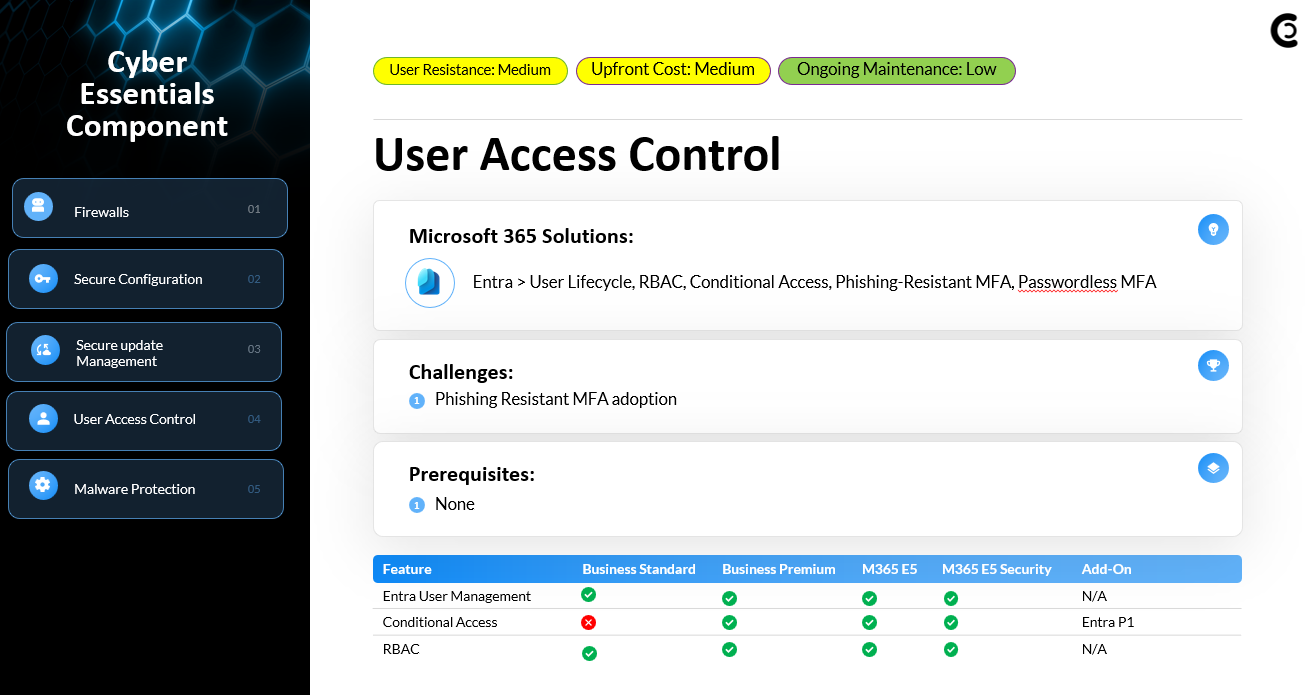 Cyber Essentials Component

Firewalls 01

Secure Configuration 02

Secure update Management 03

User Access Control 04

Malware Protection 05

User Resistance: Medium
Upfront Cost: Medium
Ongoing Maintenance: Low

User Access Control

Microsoft 365 Solutions:

Entra > User Lifecycle, RBAC, Conditional Access, Phishing-Resistant MFA, Passwordless MFA

Challenges:

1 Phishing Resistant MFA adoption

Prerequisites:

1 None

| Feature | Business Standard | Business Premium | M365 E5 | M365 E5 Security | Add-On |
|---|---|---|---|---|---|
| Entra User Management | ✓ | ✓ | ✓ | ✓ | N/A |
| Conditional Access | ✗ | ✓ | ✓ | ✓ | Entra P1 |
| RBAC | ✓ | ✓ | ✓ | ✓ | N/A |